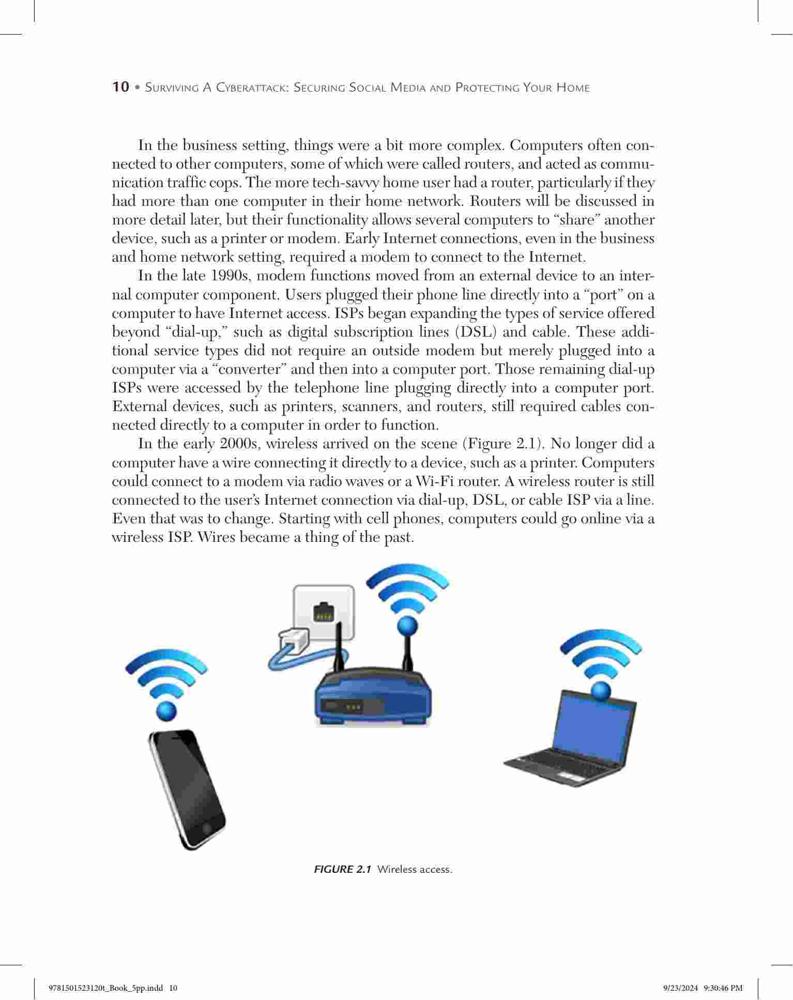 10 • Surviving A Cyberattack: Securing Social Media and Protecting Your Home

In the business setting, things were a bit more complex. Computers often connected to other computers, some of which were called routers, and acted as communication traffic cops. The more tech-savvy home user had a router, particularly if they had more than one computer in their home network. Routers will be discussed in more detail later, but their functionality allows several computers to "share" another device, such as a printer or modem. Early Internet connections, even in the business and home network setting, required a modem to connect to the Internet.

In the late 1990s, modem functions moved from an external device to an internal computer component. Users plugged their phone line directly into a "port" on a computer to have Internet access. ISPs began expanding the types of service offered beyond "dial-up," such as digital subscription lines (DSL) and cable. These additional service types did not require an outside modem but merely plugged into a computer via a "converter" and then into a computer port. Those remaining dial-up ISPs were accessed by the telephone line plugging directly into a computer port. External devices, such as printers, scanners, and routers, still required cables connected directly to a computer in order to function.

In the early 2000s, wireless arrived on the scene (Figure 2.1). No longer did a computer have a wire connecting it directly to a device, such as a printer. Computers could connect to a modem via radio waves or a Wi-Fi router. A wireless router is still connected to the user's Internet connection via dial-up, DSL, or cable ISP via a line. Even that was to change. Starting with cell phones, computers could go online via a wireless ISP. Wires became a thing of the past.

FIGURE 2.1 Wireless access.

9781501523120t_Book_5pp.indd 10

9/23/2024 9:30:46 PM